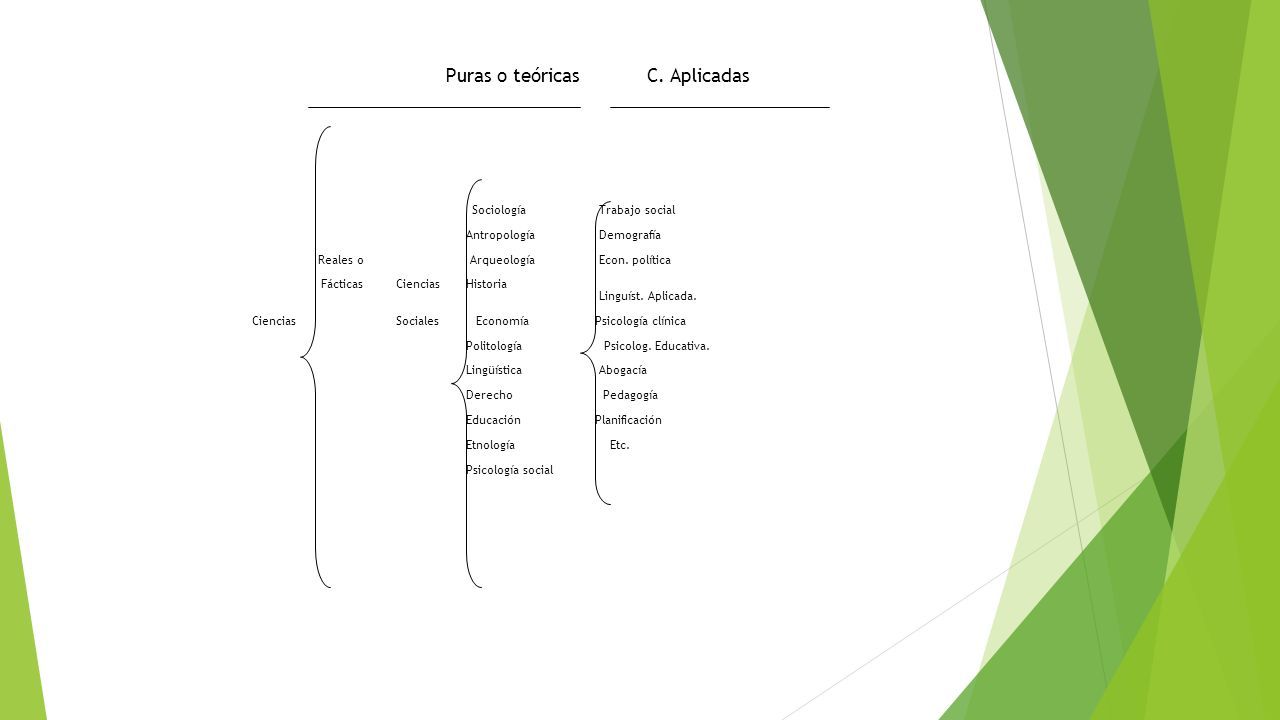 Puras o teóricas C. Aplicadas

Ciencias

Reales o Fácticas

Ciencias Sociales

Sociología
Antropología
Arqueología
Historia
Economía
Politología
Lingüística
Derecho
Educación
Etnología
Psicología social

Trabajo social
Demografía
Econ. política
Linguíst. Aplicada.
Psicología clínica
Psicolog. Educativa.
Abogacía
Pedagogía
Planificación
Etc.